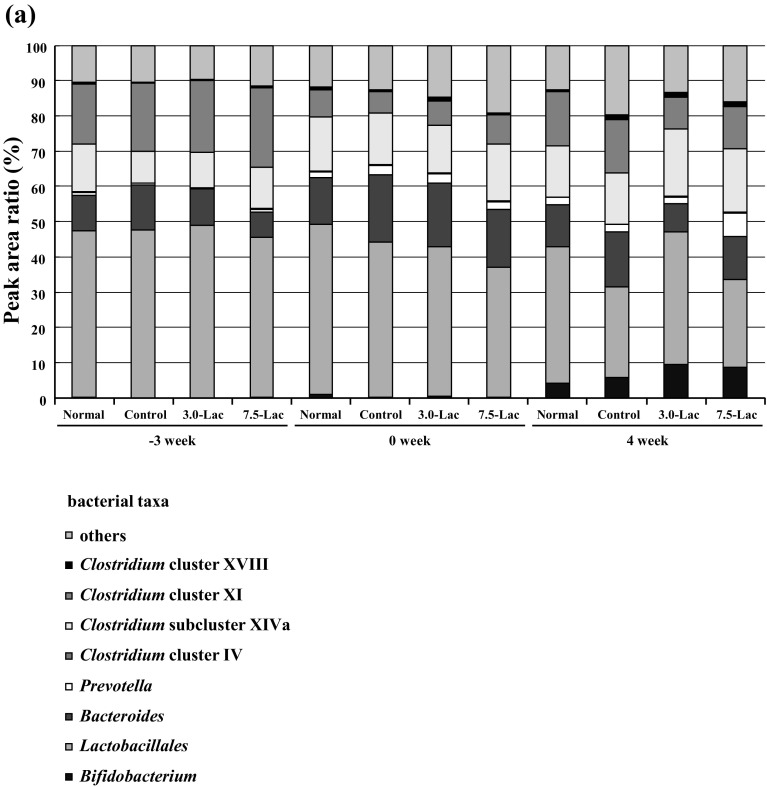 (a)

Peak area ratio (%)

100
90
80
70
60
50
40
30
20
10
0

Normal Control 3.0-Lac 7.5-Lac Normal Control 3.0-Lac 7.5-Lac Normal Control 3.0-Lac 7.5-Lac

-3 week 0 week 4 week

bacterial taxa

others

Clostridium cluster XVIII

Clostridium cluster XI

Clostridium subcluster XIVa

Clostridium cluster IV

Prevotella

Bacteroides

Lactobacillales

Bifidobacterium